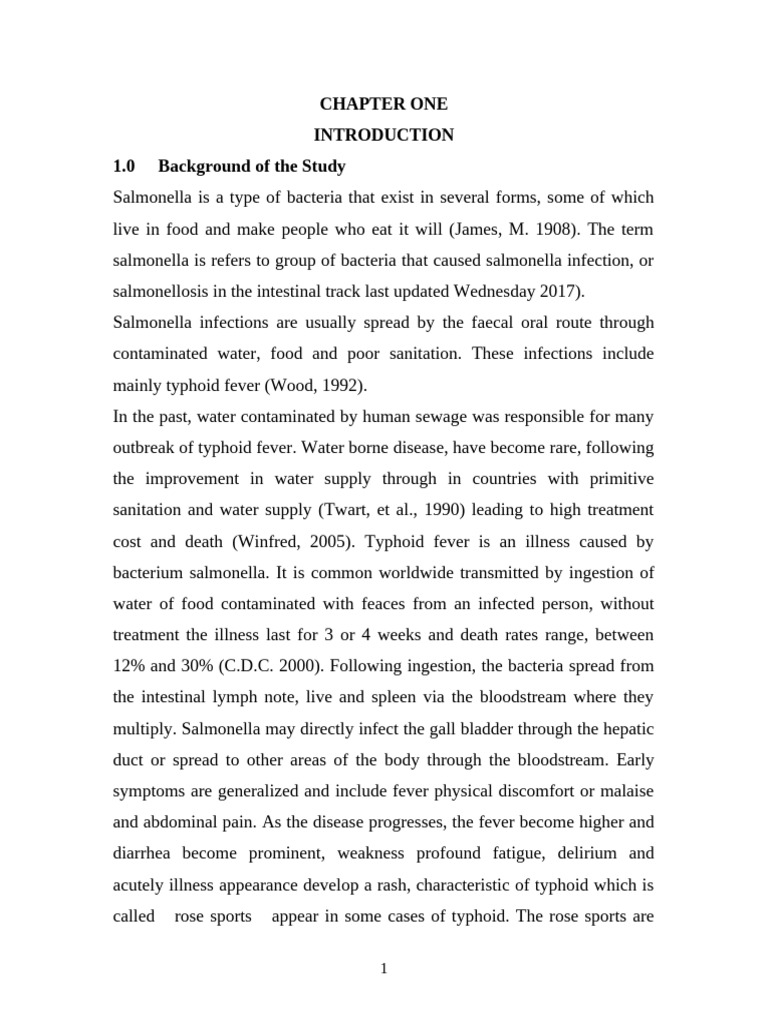 CHAPTER ONE

INTRODUCTION

1.0 Background of the Study

Salmonella is a type of bacteria that exist in several forms, some of which live in food and make people who eat it will (James, M. 1908). The term salmonella is refers to group of bacteria that caused salmonella infection, or salmonellosis in the intestinal track last updated Wednesday 2017).

Salmonella infections are usually spread by the faecal oral route through contaminated water, food and poor sanitation. These infections include mainly typhoid fever (Wood, 1992).

In the past, water contaminated by human sewage was responsible for many outbreak of typhoid fever. Water borne disease, have become rare, following the improvement in water supply through in countries with primitive sanitation and water supply (Twart, et al., 1990) leading to high treatment cost and death (Winfred, 2005). Typhoid fever is an illness caused by bacterium salmonella. It is common worldwide transmitted by ingestion of water of food contaminated with feaces from an infected person, without treatment the illness last for 3 or 4 weeks and death rates range, between 12% and 30% (C.D.C. 2000). Following ingestion, the bacteria spread from the intestinal lymph note, live and spleen via the bloodstream where they multiply. Salmonella may directly infect the gall bladder through the hepatic duct or spread to other areas of the body through the bloodstream. Early symptoms are generalized and include fever physical discomfort or malaise and abdominal pain. As the disease progresses, the fever become higher and diarrhea become prominent, weakness profound fatigue, delirium and acutely illness appearance develop a rash, characteristic of typhoid which is called rose sports appear in some cases of typhoid. The rose sports are

1